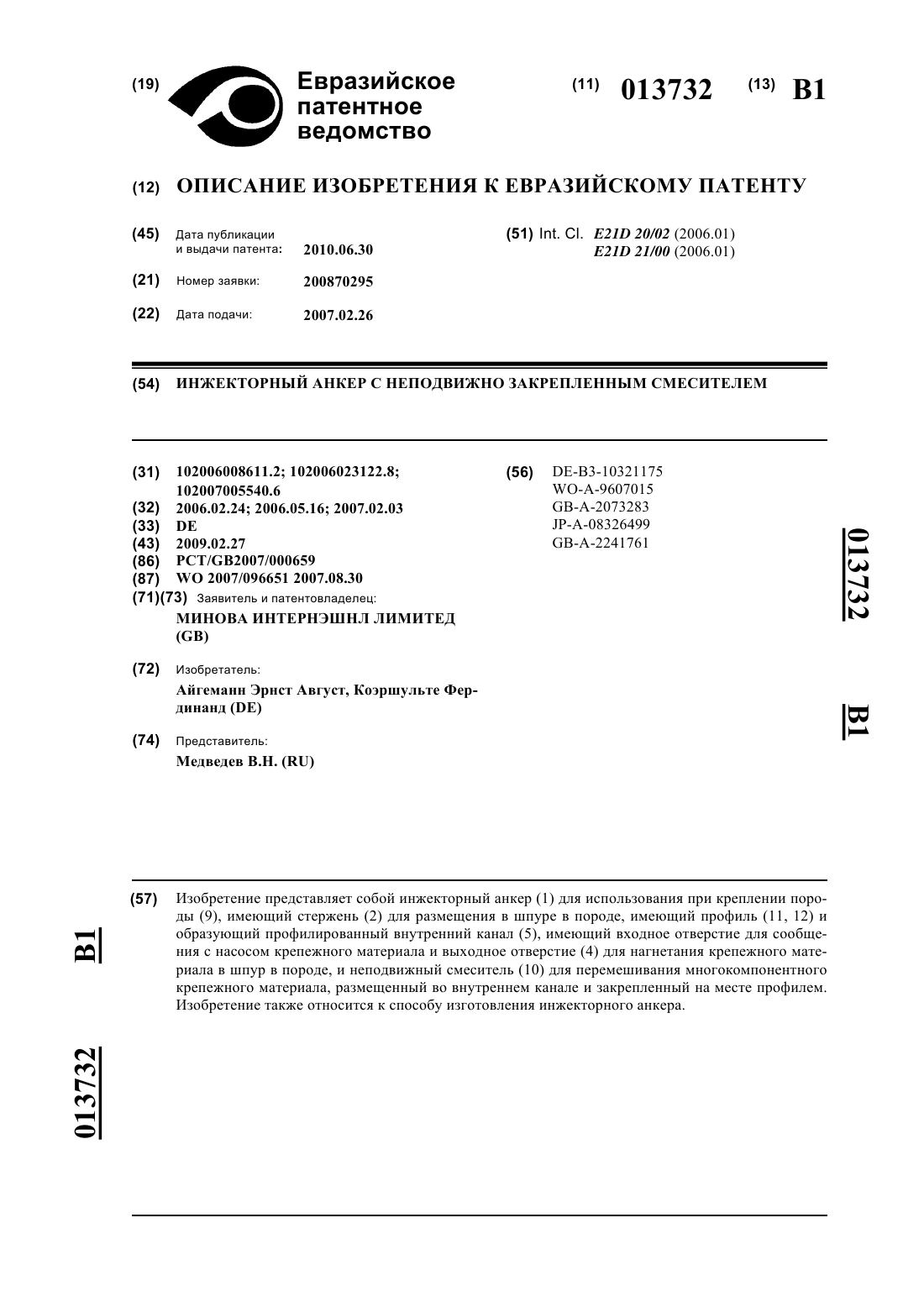 (19) Евразийское патентное ведомство

(11) 013732 (13) B1

(12) ОПИСАНИЕ ИЗОБРЕТЕНИЯ К ЕВРАЗИЙСКОМУ ПАТЕНТУ

(45) Дата публикации и выдачи патента: 2010.06.30

(21) Номер заявки: 200870295

(22) Дата подачи: 2007.02.26

(51) Int. Cl. E21D 20/02 (2006.01)
E21D 21/00 (2006.01)

(54) ИНЖЕКТОРНЫЙ АНКЕР С НЕПОДВИЖНО ЗАКРЕПЛЕННЫМ СМЕСИТЕЛЕМ

(31) 102006008611.2; 102006023122.8; 102007005540.6
(32) 2006.02.24; 2006.05.16; 2007.02.03
(33) DE
(43) 2009.02.27
(86) PCT/GB2007/000659
(87) WO 2007/096651 2007.08.30
(71)(73) Заявитель и патентовладелец:
МИНОВА ИНТЕРНЭШНЛ ЛИМИТЕД (GB)

(72) Изобретатель:
Айгеманн Эрнст Август, Коэршульте Фердинанд (DE)

(74) Представитель:
Медведев В.Н. (RU)

(56) DE-B3-10321175
WO-A-9607015
GB-A-2073283
JP-A-08326499
GB-A-2241761

013732 B1

(57) Изобретение представляет собой инжекторный анкер (1) для использования при креплении породы (9), имеющий стержень (2) для размещения в шпуре в породе, имеющий профиль (11, 12) и образующий профилированный внутренний канал (5), имеющий входное отверстие для сообщения с насосом крепежного материала и выходное отверстие (4) для нагнетания крепежного материала в шпур в породе, и неподвижный смеситель (10) для перемешивания многокомпонентного крепежного материала, размещенный во внутреннем канале и закрепленный на месте профилем. Изобретение также относится к способу изготовления инжекторного анкера.

B1

013732